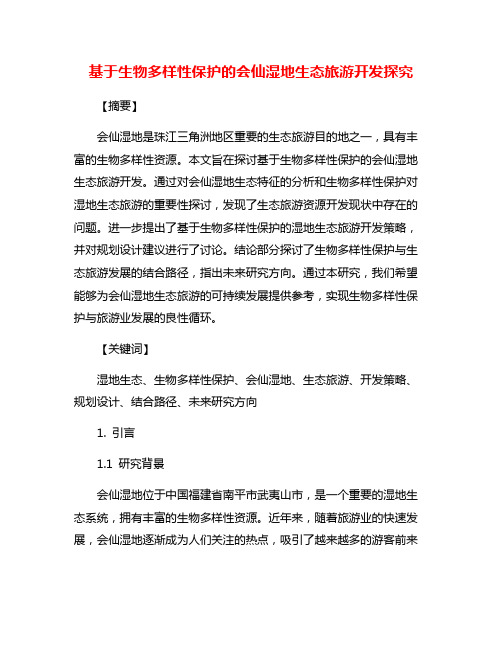 基于生物多样性保护的会仙湿地生态旅游开发探究

【摘要】

会仙湿地是珠江三角洲地区重要的生态旅游目的地之一，具有丰富的生物多样性资源。本文旨在探讨基于生物多样性保护的会仙湿地生态旅游开发。通过对会仙湿地生态特征的分析和生物多样性保护对湿地生态旅游的重要性探讨，发现了生态旅游资源开发现状中存在的问题。进一步提出了基于生物多样性保护的湿地生态旅游开发策略，并对规划设计建议进行了讨论。结论部分探讨了生物多样性保护与生态旅游发展的结合路径，指出未来研究方向。通过本研究，我们希望能够为会仙湿地生态旅游的可持续发展提供参考，实现生物多样性保护与旅游业发展的良性循环。

【关键词】

湿地生态、生物多样性保护、会仙湿地、生态旅游、开发策略、规划设计、结合路径、未来研究方向

1. 引言

1.1 研究背景

会仙湿地位于中国福建省南平市武夷山市，是一个重要的湿地生态系统，拥有丰富的生物多样性资源。近年来，随着旅游业的快速发展，会仙湿地逐渐成为人们关注的热点，吸引了越来越多的游客前来